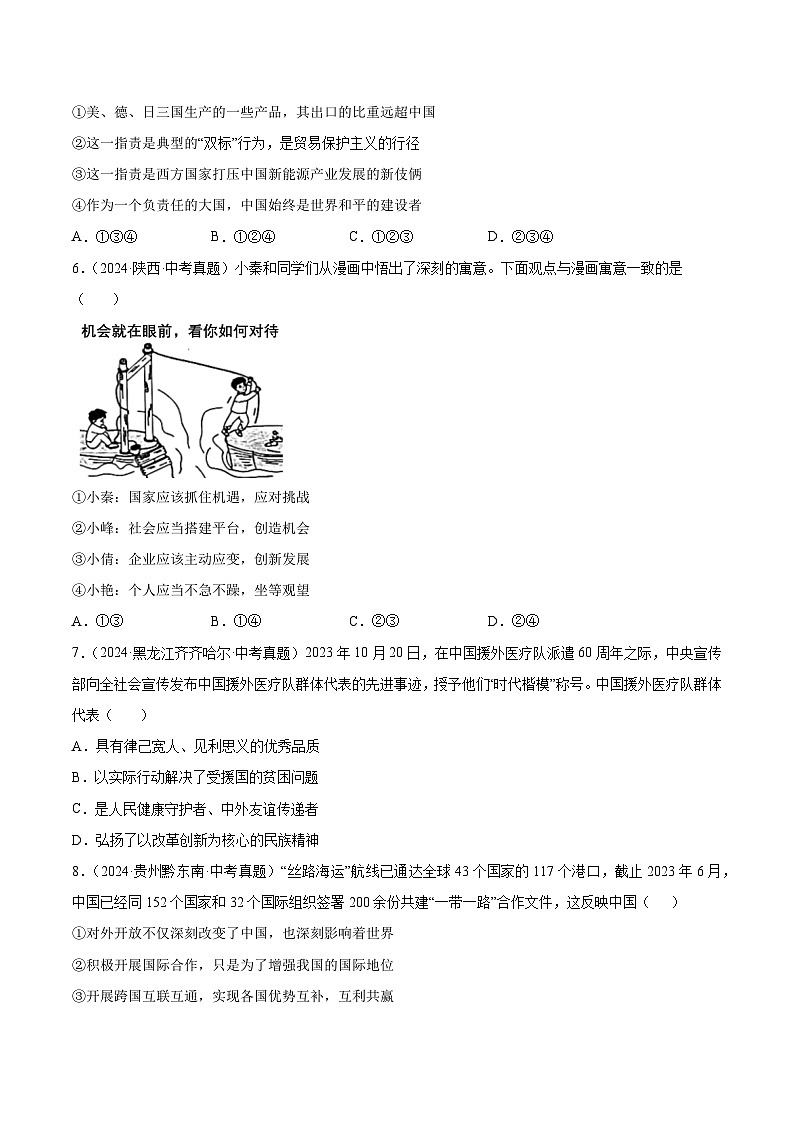 ①美、德、日三国生产的一些产品，其出口的比重远超中国

②这一指责是典型的“双标”行为，是贸易保护主义的行径

③这一指责是西方国家打压中国新能源产业发展的新伎俩

④作为一个负责任的大国，中国始终是世界和平的建设者

A．①③④　　B．①②④　　C．①②③　　D．②③④

6．（2024·陕西·中考真题）小秦和同学们从漫画中悟出了深刻的寓意。下面观点与漫画寓意一致的是（　　）

机会就在眼前，看你如何对待

①小秦：国家应该抓住机遇，应对挑战

②小峰：社会应当搭建平台，创造机会

③小倩：企业应该主动应变，创新发展

④小艳：个人应当不急不躁，坐等观望

A．①③　　B．①④　　C．②③　　D．②④

7．（2024·黑龙江齐齐哈尔·中考真题）2023年10月20日，在中国援外医疗队派遣60周年之际，中央宣传部向全社会宣传发布中国援外医疗队群体代表的先进事迹，授予他们“时代楷模”称号。中国援外医疗队群体代表（　　）

A．具有律己宽人、见利思义的优秀品质

B．以实际行动解决了受援国的贫困问题

C．是人民健康守护者、中外友谊传递者

D．弘扬了以改革创新为核心的民族精神

8．（2024·贵州黔东南·中考真题）“丝路海运”航线已通达全球43个国家的117个港口，截止2023年6月，中国已经同152个国家和32个国际组织签署200余份共建“一带一路”合作文件，这反映中国（　　）

①对外开放不仅深刻改变了中国，也深刻影响着世界

②积极开展国际合作，只是为了增强我国的国际地位

③开展跨国互联互通，实现各国优势互补，互利共赢